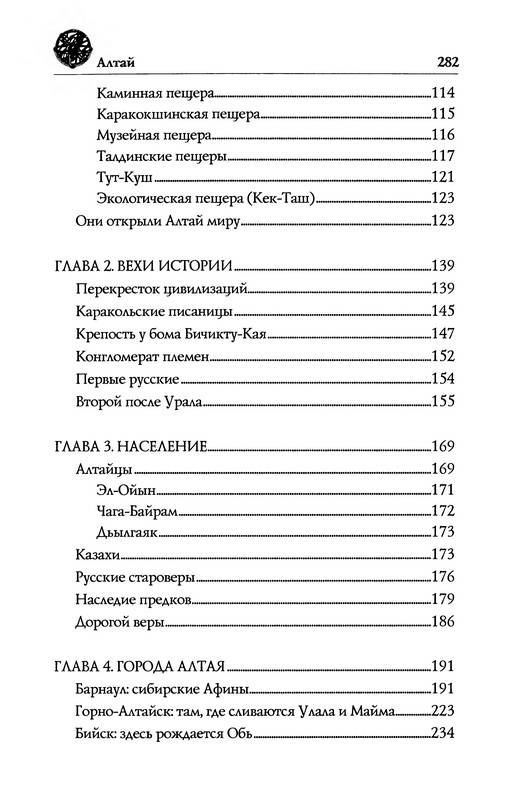 Алтай 282

Каминная пещера 114
Каракокшинская пещера 115
Музейная пещера 116
Талдинские пещеры 117
Тут-Куш 121
Экологическая пещера (Кек-Таш) 123
Они открыли Алтай миру 123

ГЛАВА 2. ВЕХИ ИСТОРИИ 139
Перекресток цивилизаций 139
Каракольские писаницы 145
Крепость у бома Бичикту-Кая 147
Конгломерат племен 152
Первые русские 154
Второй после Урала 155

ГЛАВА 3. НАСЕЛЕНИЕ 169
Алтайцы 169
Эл-Ойын 171
Чага-Байрам 172
Дьылгаяк 173
Казахи 173
Русские староверы 176
Наследие предков 179
Дорогой веры 186

ГЛАВА 4. ГОРОДА АЛТАЯ 191
Барнаул: сибирские Афины 191
Горно-Алтайск: там, где сливаются Улала и Майма 223
Бийск: здесь рождается Обь 234